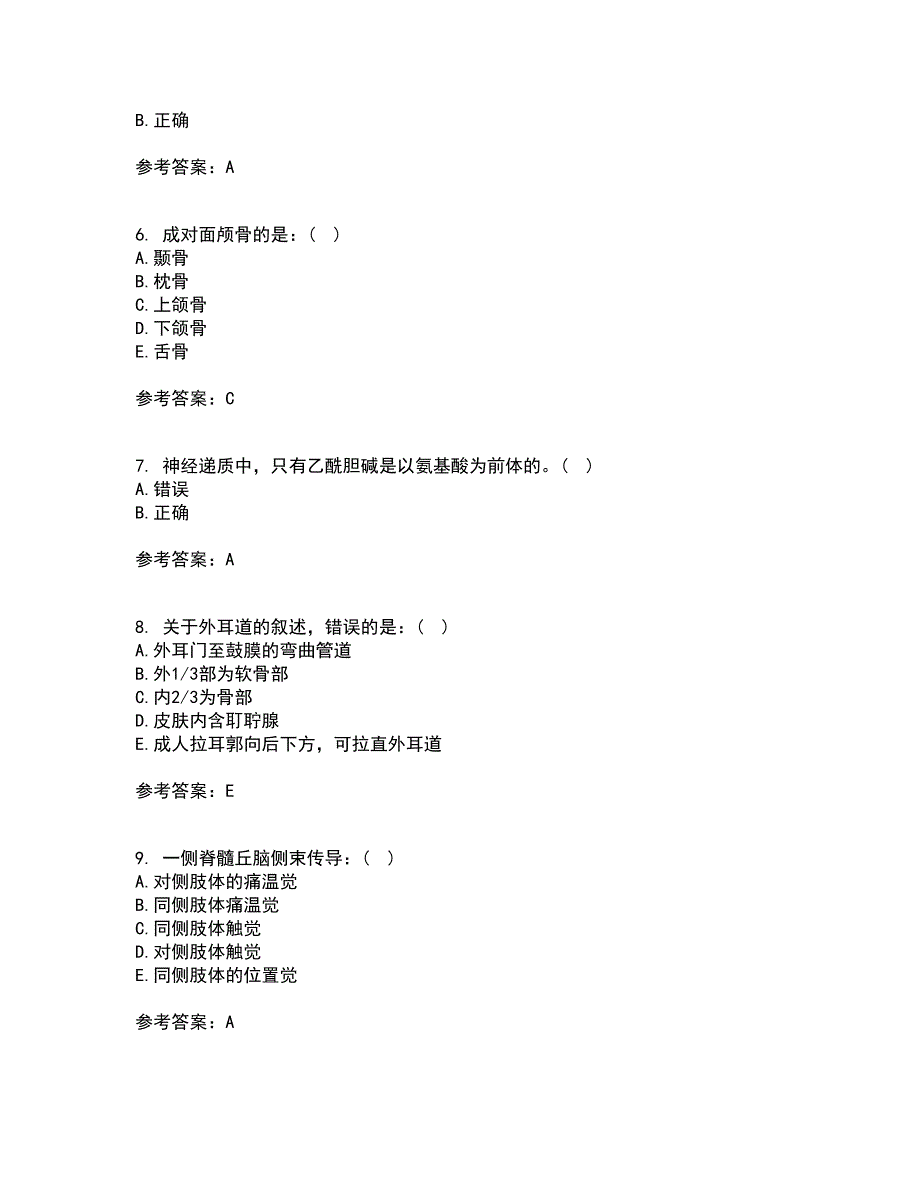 B.正确

参考答案：A

6. 成对面颅骨的是：（ ）
A.颞骨
B.枕骨
C.上颌骨
D.下颌骨
E.舌骨

参考答案：C

7. 神经递质中，只有乙酰胆碱是以氨基酸为前体的。（ ）
A.错误
B.正确

参考答案：A

8. 关于外耳道的叙述，错误的是：（ ）
A.外耳门至鼓膜的弯曲管道
B.外1/3部为软骨部
C.内2/3为骨部
D.皮肤内含耵聍腺
E.成人拉耳郭向后下方，可拉直外耳道

参考答案：E

9. 一侧脊髓丘脑侧束传导：（ ）
A.对侧肢体的痛温觉
B.同侧肢体痛温觉
C.同侧肢体触觉
D.对侧肢体触觉
E.同侧肢体的位置觉

参考答案：A